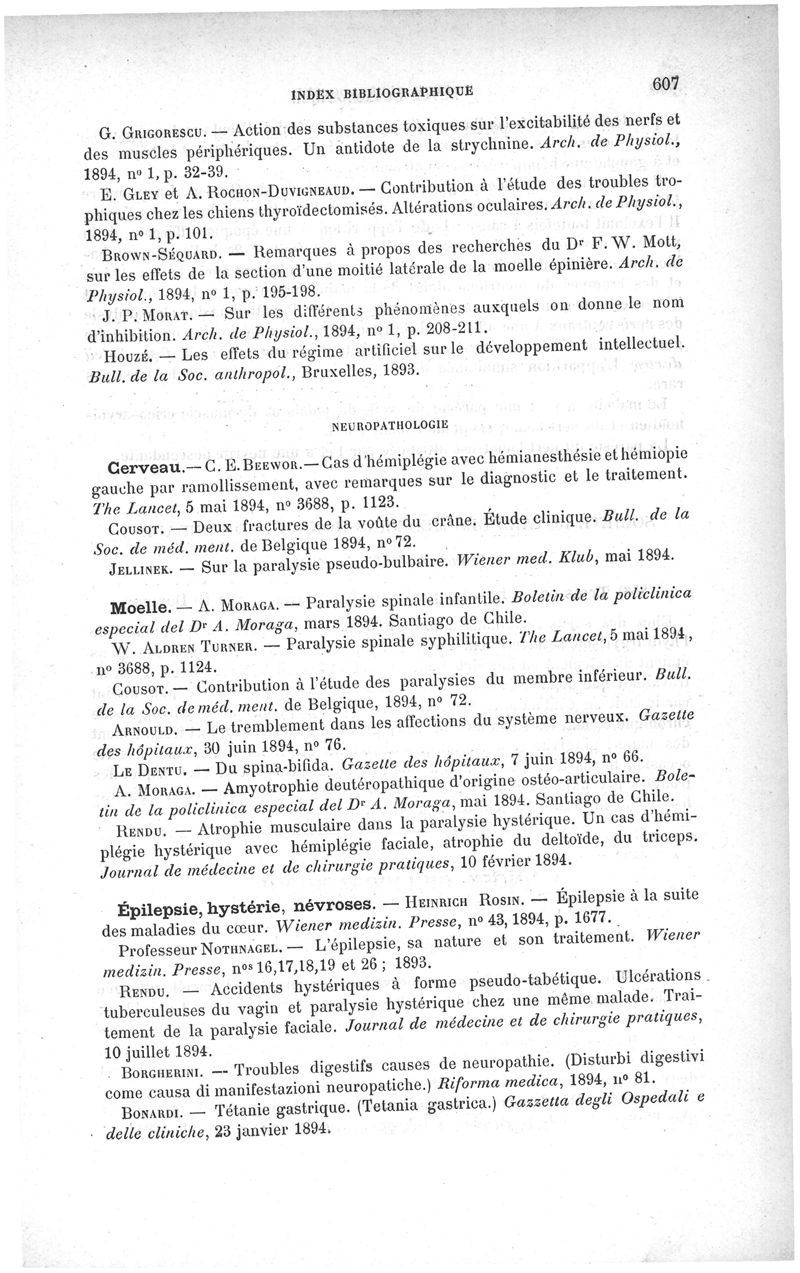 INDEX BIBLIOGRAPHIQUE 607

G. Grigorescu. — Action des substances toxiques sur l'excitabilité des nerfs et des muscles périphériques. Un antidote de la strychnine. Arch. de Physiol., 1894, nº 1, p. 32-39.

E. Gley et A. Rochon-Duvigneaud. — Contribution à l'étude des troubles trophiques chez les chiens thyroïdectomisés. Altérations oculaires. Arch. de Physiol., 1894, nº 1, p. 101.

Brown-Séquard. — Remarques à propos des recherches du Dr F. W. Mott, sur les effets de la section d'une moitié latérale de la moelle épinière. Arch. de Physiol., 1894, nº 1, p. 195-198.

J. P. Morat. — Sur les différents phénomènes auxquels on donne le nom d'inhibition. Arch. de Physiol., 1894, nº 1, p. 208-211.

Houzé. — Les effets du régime artificiel sur le développement intellectuel. Bull. de la Soc. anthropol., Bruxelles, 1893.

NEUROPATHOLOGIE

Cerveau. — C. E. Beewor. — Cas d'hémiplégie avec hémianesthésie et hémiopie gauche par ramollissement, avec remarques sur le diagnostic et le traitement. The Lancet, 5 mai 1894, nº 3688, p. 1123.

Cousot. — Deux fractures de la voûte du crâne. Étude clinique. Bull. de la Soc. de méd. ment. de Belgique 1894, nº 72.

Jellinek. — Sur la paralysie pseudo-bulbaire. Wiener med. Klub, mai 1894.

Moelle. — A. Moraga. — Paralysie spinale infantile. Boletin de la policlinica especial del Dr A. Moraga, mars 1894. Santiago de Chile.

W. Aldren Turner. — Paralysie spinale syphilitique. The Lancet, 5 mai 1894, nº 3688, p. 1124.

Cousot. — Contribution à l'étude des paralysies du membre inférieur. Bull. de la Soc. de méd. ment. de Belgique, 1894, nº 72.

Arnould. — Le tremblement dans les affections du système nerveux. Gazette des hôpitaux, 30 juin 1894, nº 76.

Le Dentu. — Du spina-bifida. Gazette des hôpitaux, 7 juin 1894, nº 66.

A. Moraga. — Amyotrophie deutéropathique d'origine ostéo-articulaire. Boletin de la policlinica especial del Dr A. Moraga, mai 1894. Santiago de Chile.

Rendu. — Atrophie musculaire dans la paralysie hystérique. Un cas d'hémiplégie hystérique avec hémiplégie faciale, atrophie du deltoïde, du triceps. Journal de médecine et de chirurgie pratiques, 10 février 1894.

Épilepsie, hystérie, névroses. — Heinrich Rosin. — Épilepsie à la suite des maladies du cœur. Wiener medizin. Presse, nº 43, 1894, p. 1677.

Professeur Nothnagel. — L'épilepsie, sa nature et son traitement. Wiener medizin. Presse, nºs 16, 17, 18, 19 et 26 ; 1893.

Rendu. — Accidents hystériques à forme pseudo-tabétique. Ulcérations tuberculeuses du vagin et paralysie hystérique chez une même malade. Traitement de la paralysie faciale. Journal de médecine et de chirurgie pratiques, 10 juillet 1894.

Borgherini. — Troubles digestifs causes de neuropathie. (Disturbi digestivi come causa di manifestazioni neuropatiche.) Riforma medica, 1894, nº 81.

Bonardi. — Tétanie gastrique. (Tetania gastrica.) Gazzetta degli Ospedali e delle cliniche, 23 janvier 1894.